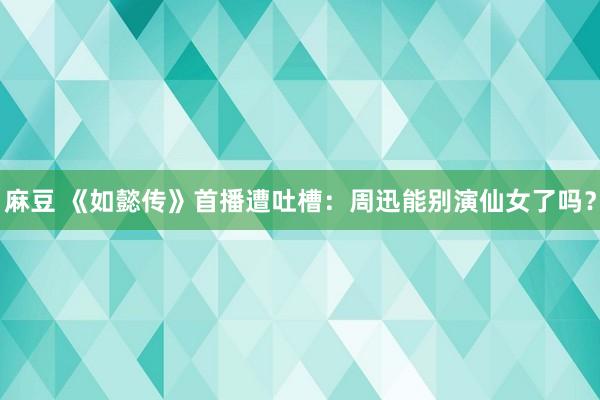 麻豆 《如懿传》首播遭吐槽：周迅能别演仙女了吗？